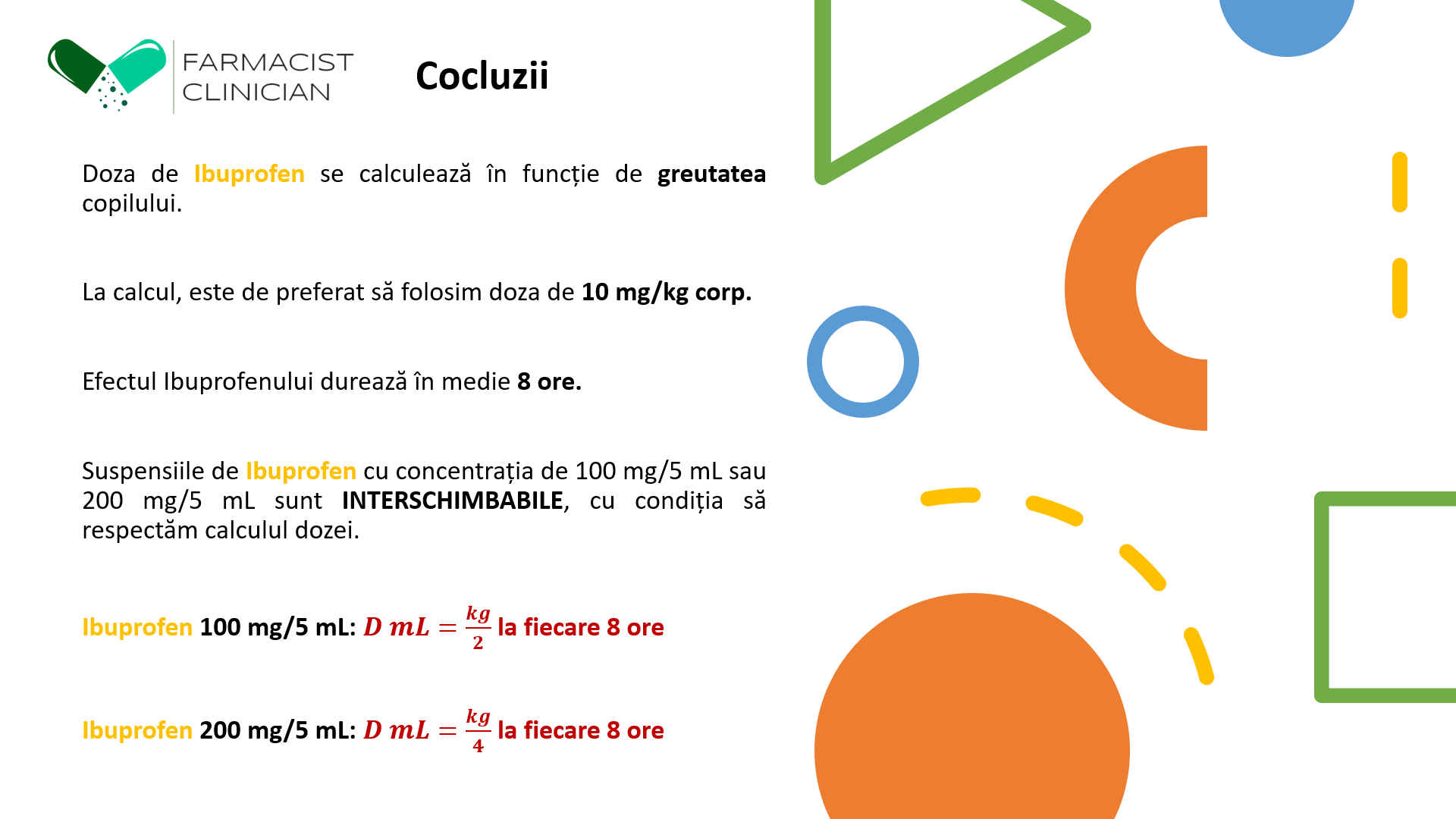 FARMACIST CLINICIAN

Cocluzii

Doza de Ibuprofen se calculează în funcție de greutatea copilului.

La calcul, este de preferat să folosim doza de 10 mg/kg corp.

Efectul Ibuprofenului durează în medie 8 ore.

Suspensiile de Ibuprofen cu concentrația de 100 mg/5 mL sau 200 mg/5 mL sunt INTERSCHIMBABILE, cu condiția să respectăm calculul dozei.

Ibuprofen 100 mg/5 mL: $D\ mL = \frac{kg}{2}$ la fiecare 8 ore

Ibuprofen 200 mg/5 mL: $D\ mL = \frac{kg}{4}$ la fiecare 8 ore